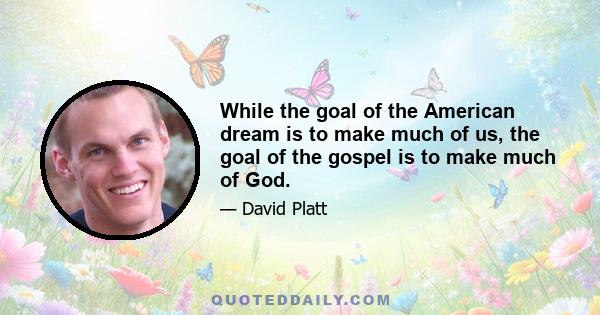 While the goal of the American dream is to make much of us, the goal of the gospel is to make much of God.

— David Platt

QUOTEDDAILY.COM